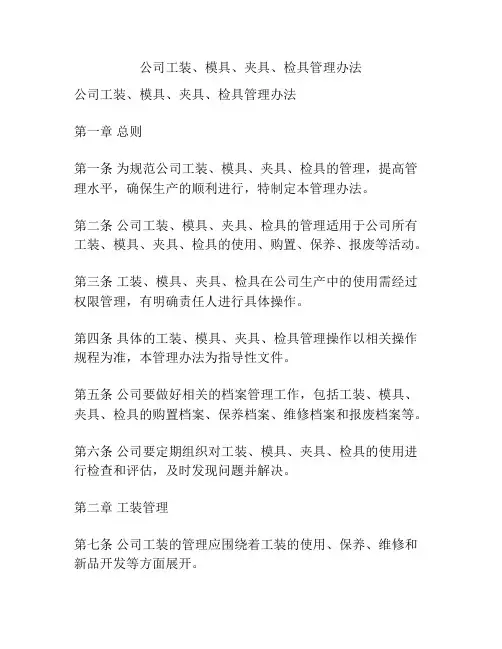 公司工装、模具、夹具、检具管理办法

公司工装、模具、夹具、检具管理办法

第一章 总则

第一条 为规范公司工装、模具、夹具、检具的管理，提高管理水平，确保生产的顺利进行，特制定本管理办法。

第二条 公司工装、模具、夹具、检具的管理适用于公司所有工装、模具、夹具、检具的使用、购置、保养、报废等活动。

第三条 工装、模具、夹具、检具在公司生产中的使用需经过权限管理，有明确责任人进行具体操作。

第四条 具体的工装、模具、夹具、检具管理操作以相关操作规程为准，本管理办法为指导性文件。

第五条 公司要做好相关的档案管理工作，包括工装、模具、夹具、检具的购置档案、保养档案、维修档案和报废档案等。

第六条 公司要定期组织对工装、模具、夹具、检具的使用进行检查和评估，及时发现问题并解决。

第二章 工装管理

第七条 公司工装的管理应围绕着工装的使用、保养、维修和新品开发等方面展开。